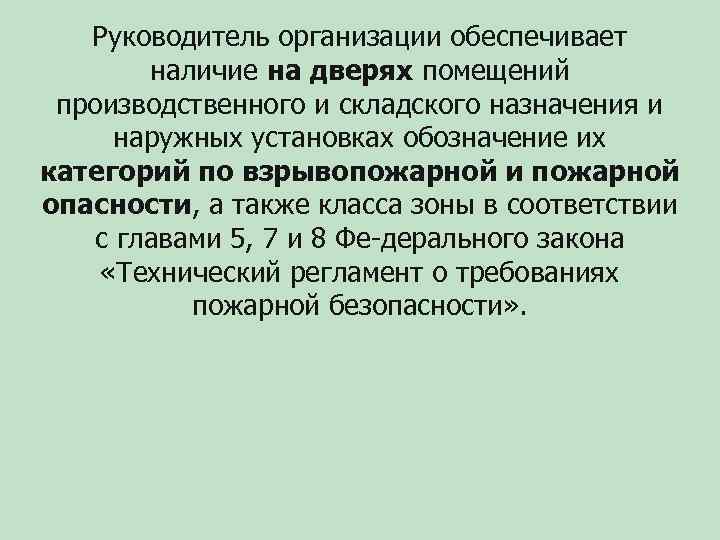 Руководитель организации обеспечивает наличие на дверях помещений производственного и складского назначения и наружных установках обозначение их категорий по взрывопожарной и пожарной опасности, а также класса зоны в соответствии с главами 5, 7 и 8 Фе-дерального закона «Технический регламент о требованиях пожарной безопасности».